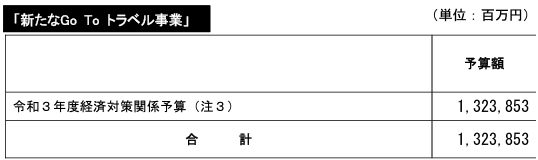 「新たなGo To トラベル事業」

（単位：百万円）

|  | 予算額 |
|---|---|
| 令和３年度経済対策関係予算（注３） | 1,323,853 |
| 合　　計 | 1,323,853 |